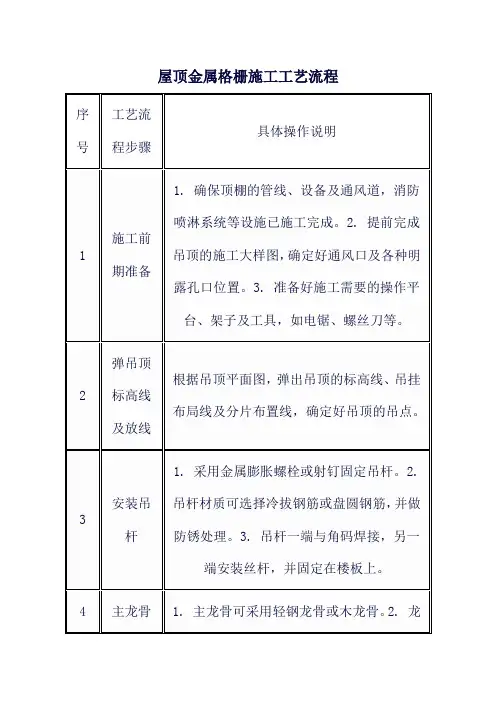 屋顶金属格栅施工工艺流程

| 序号 | 工艺流程步骤 | 具体操作说明 |
|---|---|---|
| 1 | 施工前期准备 | 1. 确保顶棚的管线、设备及通风道，消防喷淋系统等设施已施工完成。2. 提前完成吊顶的施工大样图，确定好通风口及各种明露孔口位置。3. 准备好施工需要的操作平台、架子及工具，如电锯、螺丝刀等。 |
| 2 | 弹吊顶标高线及放线 | 根据吊顶平面图，弹出吊顶的标高线、吊挂布局线及分片布置线，确定好吊顶的吊点。 |
| 3 | 安装吊杆 | 1. 采用金属膨胀螺栓或射钉固定吊杆。2. 吊杆材质可选择冷拔钢筋或盘圆钢筋，并做防锈处理。3. 吊杆一端与角码焊接，另一端安装丝杆，并固定在楼板上。 |
| 4 | 主龙骨 | 1. 主龙骨可采用轻钢龙骨或木龙骨。2. 龙 |